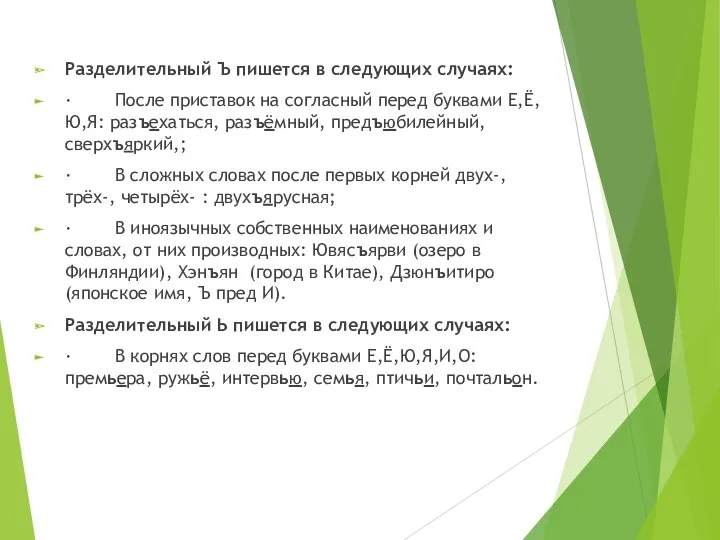 Разделительный Ъ пишется в следующих случаях:

· После приставок на согласный перед буквами Е,Ё, Ю,Я: разъехаться, разъёмный, предъюбилейный, сверхъяркий,;

· В сложных словах после первых корней двух-, трёх-, четырёх- : двухъярусная;

· В иноязычных собственных наименованиях и словах, от них производных: Ювясъярви (озеро в Финляндии), Хэнъян (город в Китае), Дзюнъитиро (японское имя, Ъ пред И).

Разделительный Ь пишется в следующих случаях:

· В корнях слов перед буквами Е,Ё,Ю,Я,И,О: премьера, ружьё, интервью, семья, птичьи, почтальон.